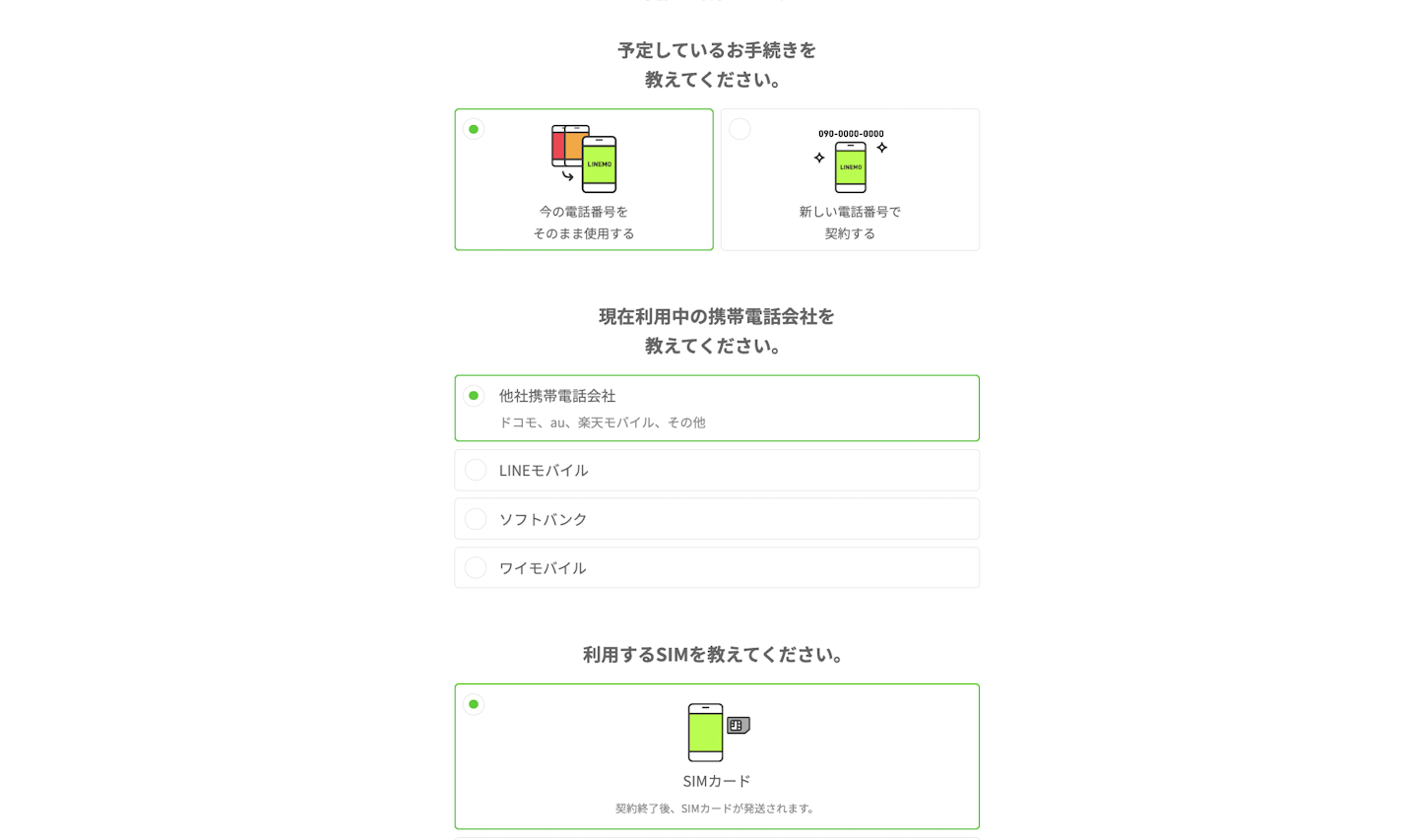 予定しているお手続きを
教えてください。

LINEMO

今の電話番号を
そのまま使用する

090-0000-0000

LINEMO

新しい電話番号で
契約する

現在利用中の携帯電話会社を
教えてください。

他社携帯電話会社
ドコモ、au、楽天モバイル、その他

LINEモバイル

ソフトバンク

ワイモバイル

利用するSIMを教えてください。

SIMカード
契約終了後、SIMカードが発送されます。